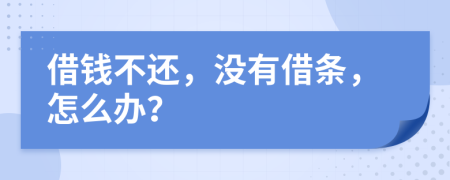 借钱不还，没有借条，怎么办?